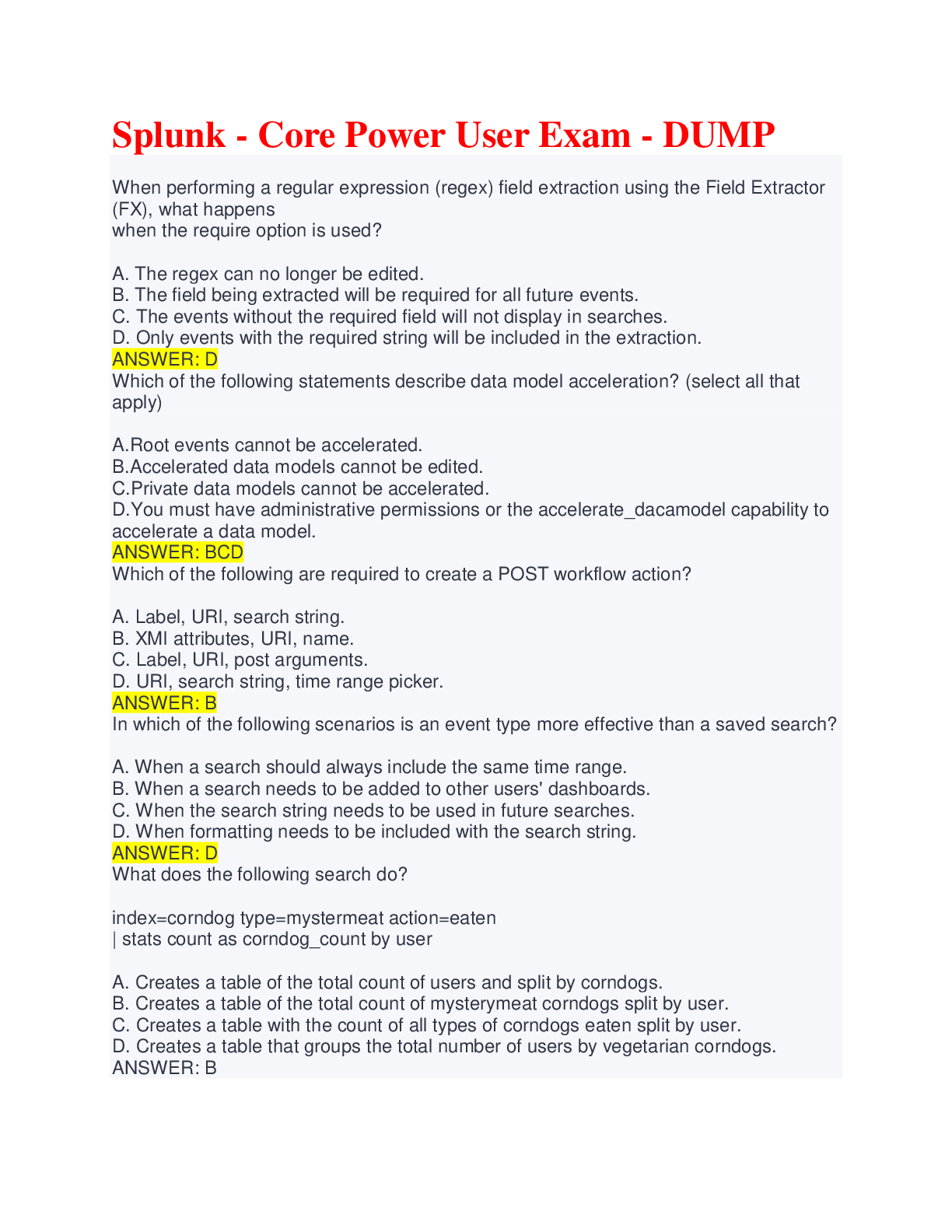 Splunk - Core Power User Exam - DUMP

When performing a regular expression (regex) field extraction using the Field Extractor (FX), what happens
when the require option is used?

A. The regex can no longer be edited.
B. The field being extracted will be required for all future events.
C. The events without the required field will not display in searches.
D. Only events with the required string will be included in the extraction.
ANSWER: D
Which of the following statements describe data model acceleration? (select all that apply)

A.Root events cannot be accelerated.
B.Accelerated data models cannot be edited.
C.Private data models cannot be accelerated.
D.You must have administrative permissions or the accelerate_dacamodel capability to accelerate a data model.
ANSWER: BCD
Which of the following are required to create a POST workflow action?

A. Label, URI, search string.
B. XMI attributes, URI, name.
C. Label, URI, post arguments.
D. URI, search string, time range picker.
ANSWER: B
In which of the following scenarios is an event type more effective than a saved search?

A. When a search should always include the same time range.
B. When a search needs to be added to other users' dashboards.
C. When the search string needs to be used in future searches.
D. When formatting needs to be included with the search string.
ANSWER: D
What does the following search do?

index=corndog type=mystermeat action=eaten
| stats count as corndog_count by user

A. Creates a table of the total count of users and split by corndogs.
B. Creates a table of the total count of mysterymeat corndogs split by user.
C. Creates a table with the count of all types of corndogs eaten split by user.
D. Creates a table that groups the total number of users by vegetarian corndogs.
ANSWER: B